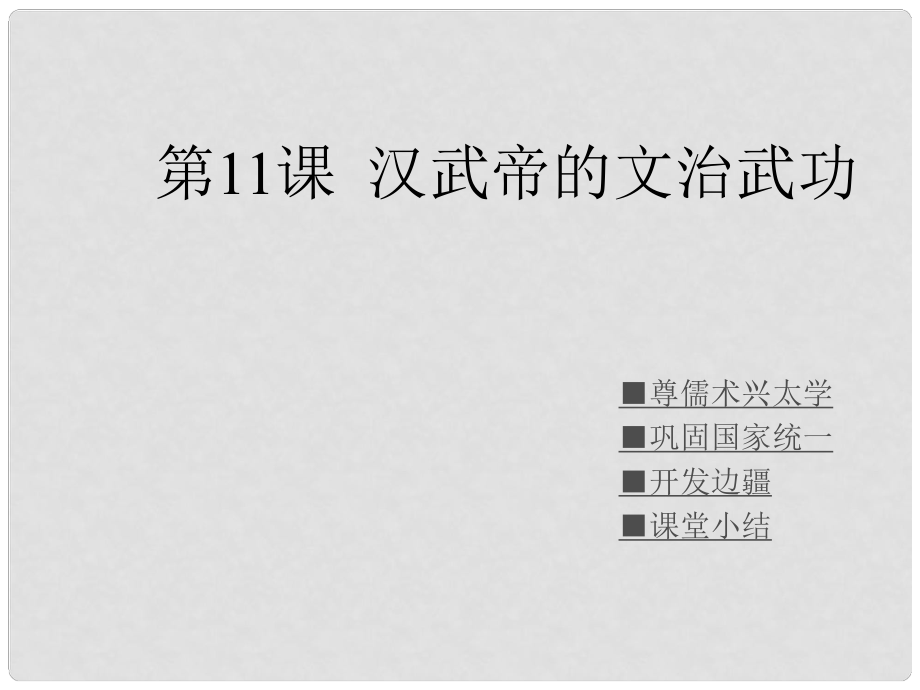 第11课 汉武帝的文治武功

■尊儒术兴太学
■巩固国家统一
■开发边疆
■课堂小结